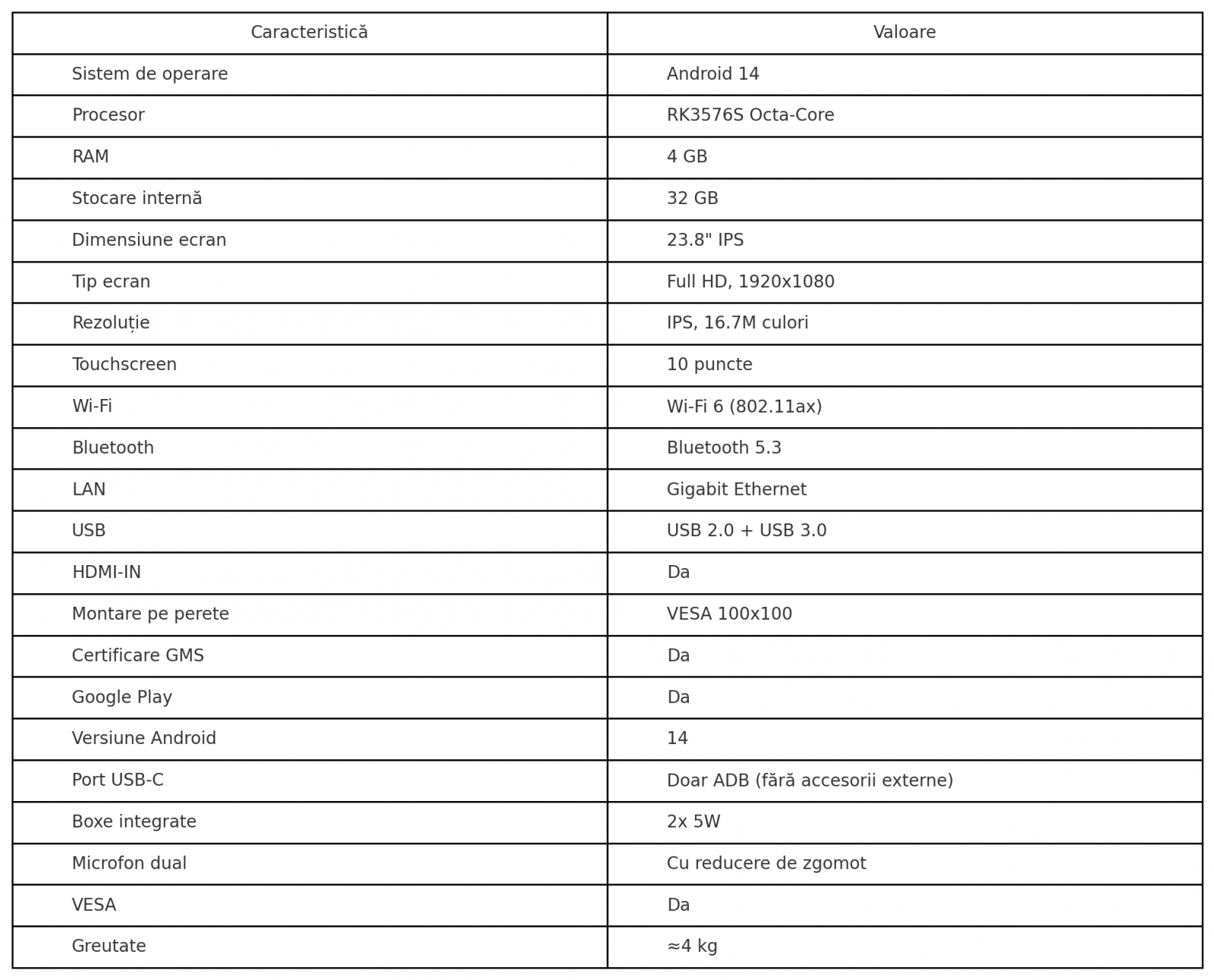 | Caracteristică | Valoare |
|---|---|
| Sistem de operare | Android 14 |
| Procesor | RK3576S Octa-Core |
| RAM | 4 GB |
| Stocare internă | 32 GB |
| Dimensiune ecran | 23.8" IPS |
| Tip ecran | Full HD, 1920x1080 |
| Rezoluție | IPS, 16.7M culori |
| Touchscreen | 10 puncte |
| Wi-Fi | Wi-Fi 6 (802.11ax) |
| Bluetooth | Bluetooth 5.3 |
| LAN | Gigabit Ethernet |
| USB | USB 2.0 + USB 3.0 |
| HDMI-IN | Da |
| Montare pe perete | VESA 100x100 |
| Certificare GMS | Da |
| Google Play | Da |
| Versiune Android | 14 |
| Port USB-C | Doar ADB (fără accesorii externe) |
| Boxe integrate | 2x 5W |
| Microfon dual | Cu reducere de zgomot |
| VESA | Da |
| Greutate | ≈4 kg |